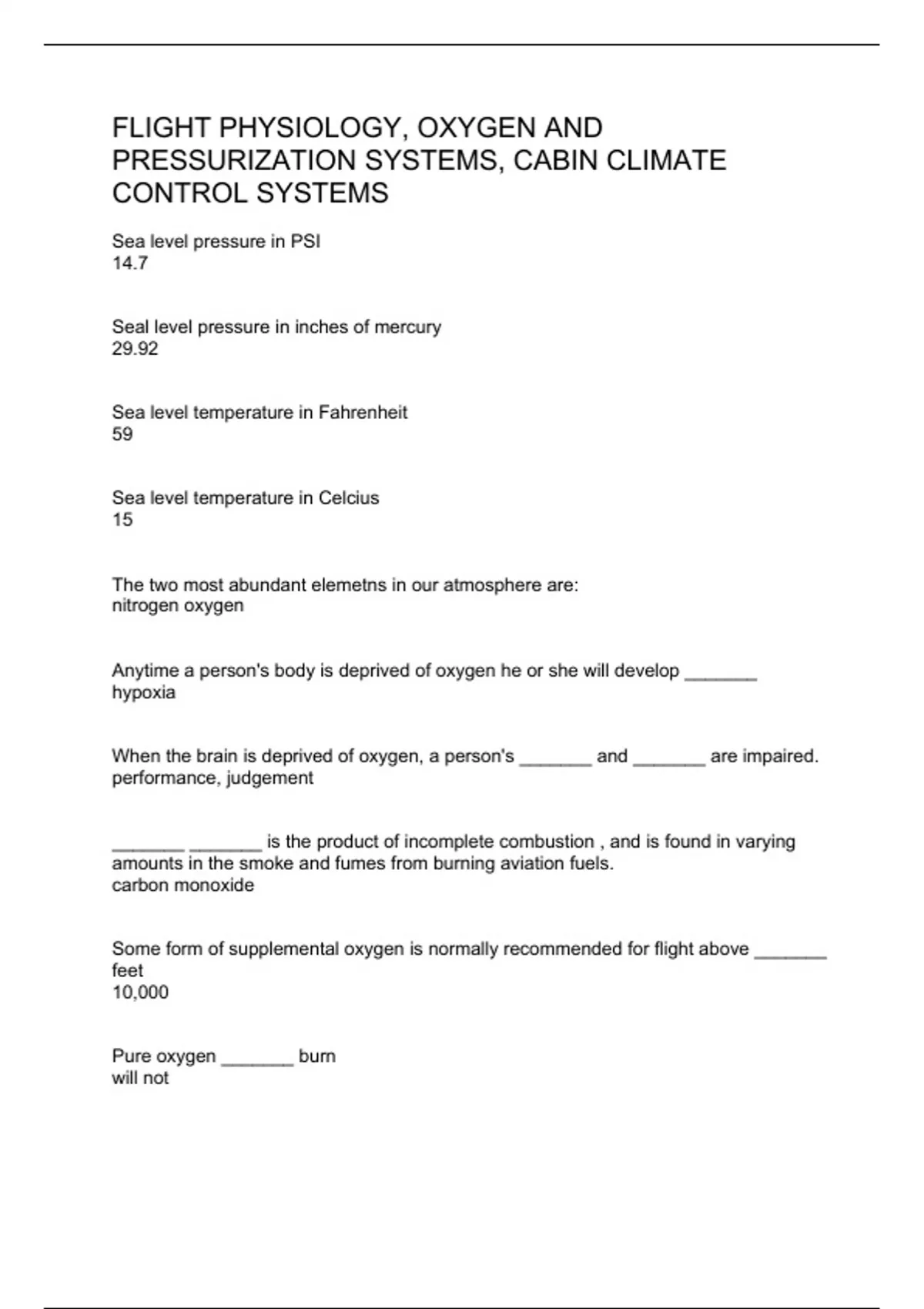 FLIGHT PHYSIOLOGY, OXYGEN AND PRESSURIZATION SYSTEMS, CABIN CLIMATE CONTROL SYSTEMS

Sea level pressure in PSI
14.7

Seal level pressure in inches of mercury
29.92

Sea level temperature in Fahrenheit
59

Sea level temperature in Celcius
15

The two most abundant elemetns in our atmosphere are:
nitrogen oxygen

Anytime a person's body is deprived of oxygen he or she will develop _______
hypoxia

When the brain is deprived of oxygen, a person's _______ and _______ are impaired.
performance, judgement

_______ _______ is the product of incomplete combustion , and is found in varying amounts in the smoke and fumes from burning aviation fuels.
carbon monoxide

Some form of supplemental oxygen is normally recommended for flight above _______ feet
10,000

Pure oxygen _______ burn
will not